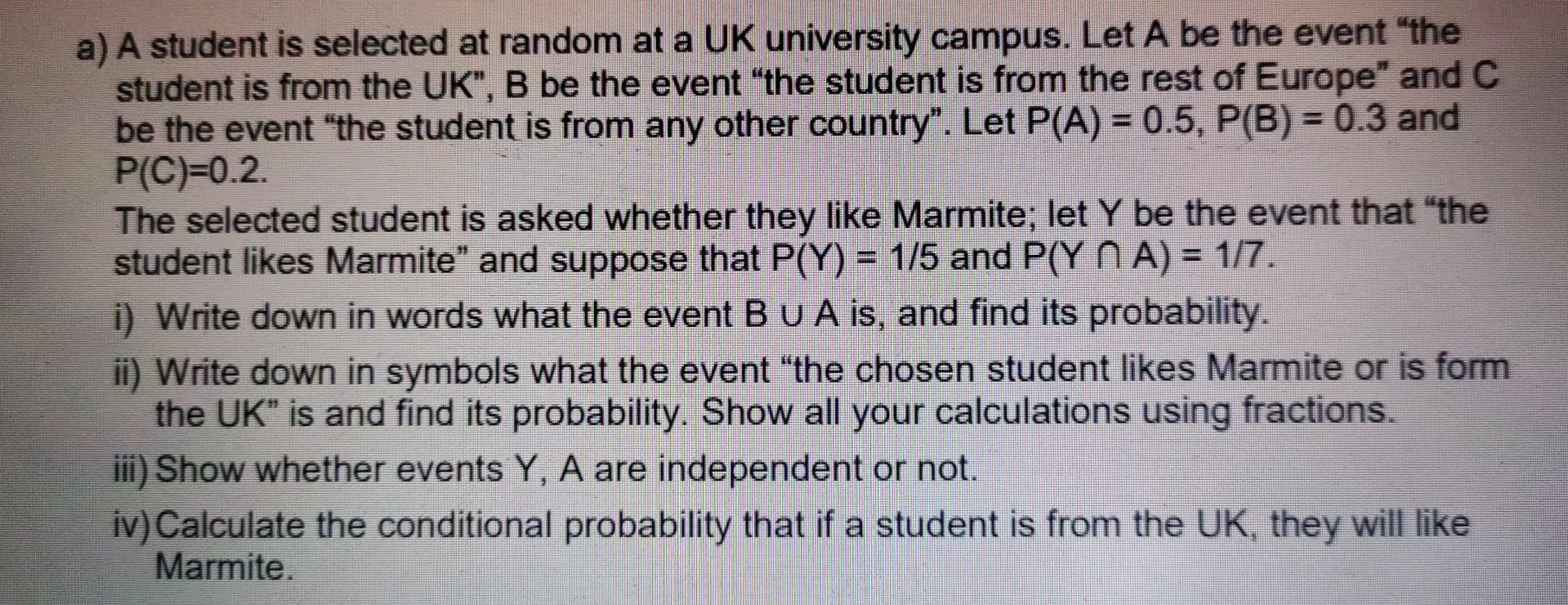 a) A student is selected at random at a UK university campus. Let A be the event "the student is from the UK", B be the event "the student is from the rest of Europe" and C be the event "the student is from any other country". Let $P(A) = 0.5$, $P(B) = 0.3$ and $P(C)=0.2$.

The selected student is asked whether they like Marmite; let Y be the event that "the student likes Marmite" and suppose that $P(Y) = 1/5$ and $P(Y \cap A) = 1/7$.

i) Write down in words what the event $B \cup A$ is, and find its probability.

ii) Write down in symbols what the event "the chosen student likes Marmite or is form the UK" is and find its probability. Show all your calculations using fractions.

iii) Show whether events Y, A are independent or not.

iv) Calculate the conditional probability that if a student is from the UK, they will like Marmite.